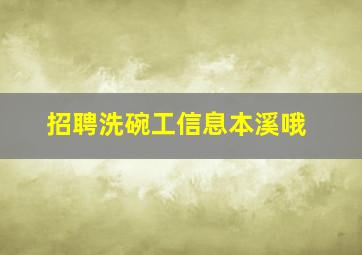 招聘洗碗工信息本溪哦